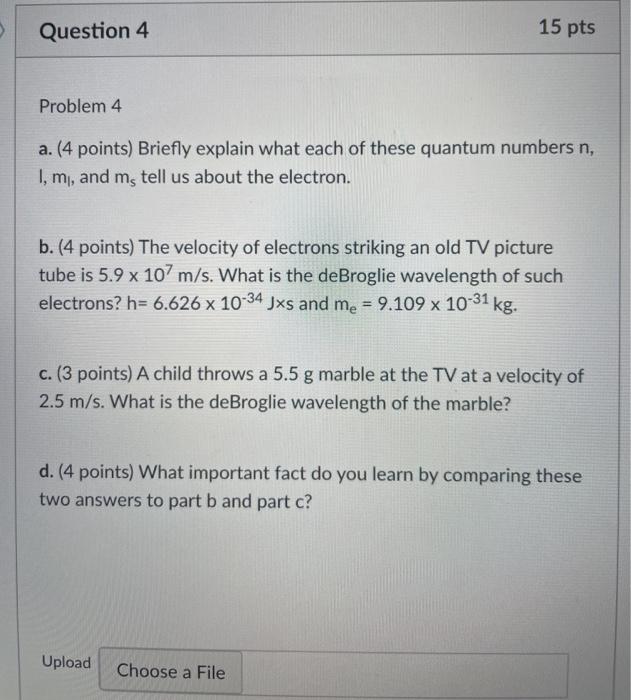 Question 4

15 pts

Problem 4

a. (4 points) Briefly explain what each of these quantum numbers n, l, $m_l$, and $m_s$ tell us about the electron.

b. (4 points) The velocity of electrons striking an old TV picture tube is $5.9 \times 10^7$ m/s. What is the deBroglie wavelength of such electrons? h= $6.626 \times 10^{-34}$ J×s and $m_e = 9.109 \times 10^{-31}$ kg.

c. (3 points) A child throws a 5.5 g marble at the TV at a velocity of 2.5 m/s. What is the deBroglie wavelength of the marble?

d. (4 points) What important fact do you learn by comparing these two answers to part b and part c?

Upload

Choose a File